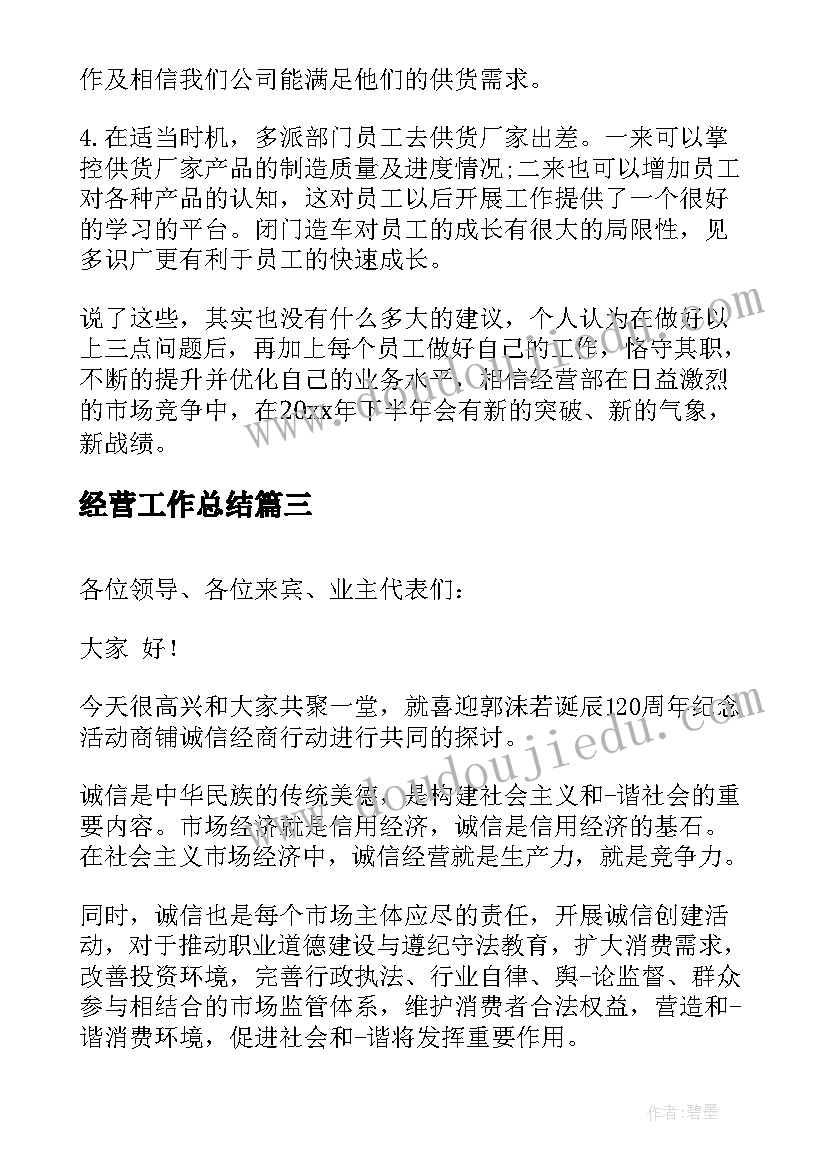 作及相信我们公司能满足他们的供货需求。

4.在适当时机，多派部门员工去供货厂家出差。一来可以掌控供货厂家产品的制造质量及进度情况;二来也可以增加员工对各种产品的认知，这对员工以后开展工作提供了一个很好的学习的平台。闭门造车对员工的成长有很大的局限性，见多识广更有利于员工的快速成长。

说了这些，其实也没有什么多大的建议，个人认为在做好以上三点问题后，再加上每个员工做好自己的工作，恪守其职，不断的提升并优化自己的业务水平，相信经营部在日益激烈的市场竞争中，在20xx年下半年会有新的突破、新的气象，新战绩。

经营工作总结篇三

各位领导、各位来宾、业主代表们:

大家 好!

今天很高兴和大家共聚一堂，就喜迎郭沫若诞辰120周年纪念活动商铺诚信经商行动进行共同的探讨。

诚信是中华民族的传统美德，是构建社会主义和-谐社会的重要内容。市场经济就是信用经济，诚信是信用经济的基石。在社会主义市场经济中，诚信经营就是生产力，就是竞争力。

同时，诚信也是每个市场主体应尽的责任，开展诚信创建活动，对于推动职业道德建设与遵纪守法教育，扩大消费需求，改善投资环境，完善行政执法、行业自律、舆-论监督、群众参与相结合的市场监管体系，维护消费者合法权益，营造和-谐消费环境，促进社会和-谐将发挥重要作用。

www.doudoujiedu.com

作者:碧墨